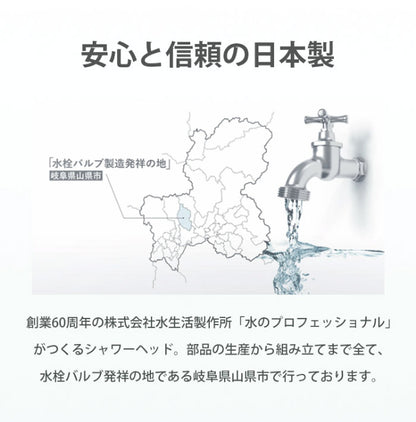 安心と信頼の日本製

「水栓バルブ製造発祥の地」
岐阜県山県市

創業60周年の株式会社水生活製作所「水のプロフェッショナル」がつくるシャワーヘッド。部品の生産から組み立てまで全て、水栓バルブ発祥の地である岐阜県山県市で行っております。